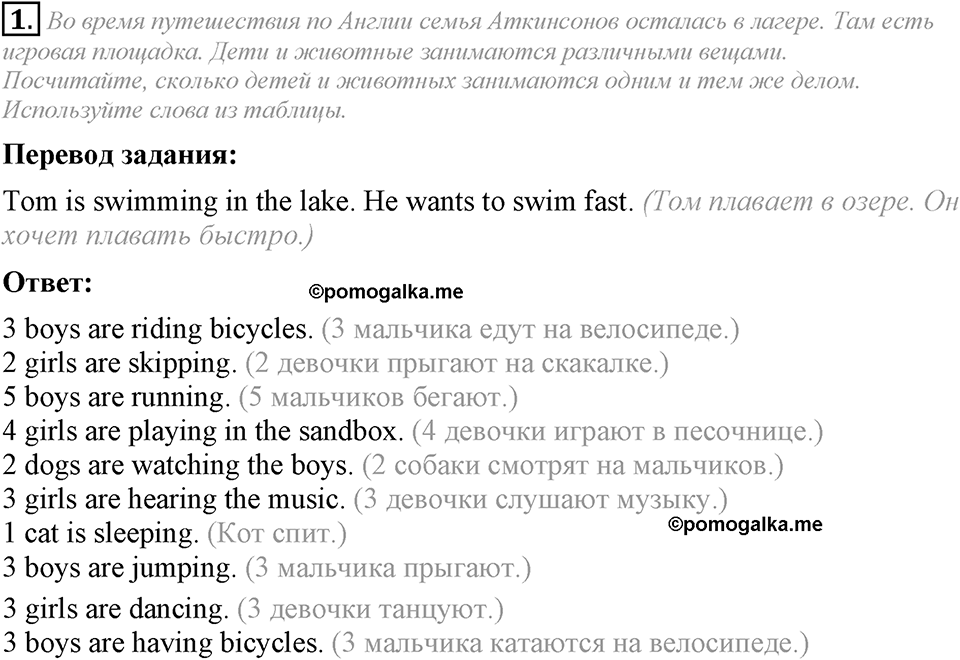 1. Во время путешествия по Англии семья Аткинсонов осталась в лагере. Там есть игровая площадка. Дети и животные занимаются различными вещами. Посчитайте, сколько детей и животных занимаются одним и тем же делом. Используйте слова из таблицы.

Перевод задания:

Tom is swimming in the lake. He wants to swim fast. (Том плавает в озере. Он хочет плавать быстро.)

Ответ:

©pomogalka.me

3 boys are riding bicycles. (3 мальчика едут на велосипеде.)
2 girls are skipping. (2 девочки прыгают на скакалке.)
5 boys are running. (5 мальчиков бегают.)
4 girls are playing in the sandbox. (4 девочки играют в песочнице.)
2 dogs are watching the boys. (2 собаки смотрят на мальчиков.)
3 girls are hearing the music. (3 девочки слушают музыку.)
1 cat is sleeping. (Кот спит.)

©pomogalka.me

3 boys are jumping. (3 мальчика прыгают.)
3 girls are dancing. (3 девочки танцуют.)
3 boys are having bicycles. (3 мальчика катаются на велосипеде.)